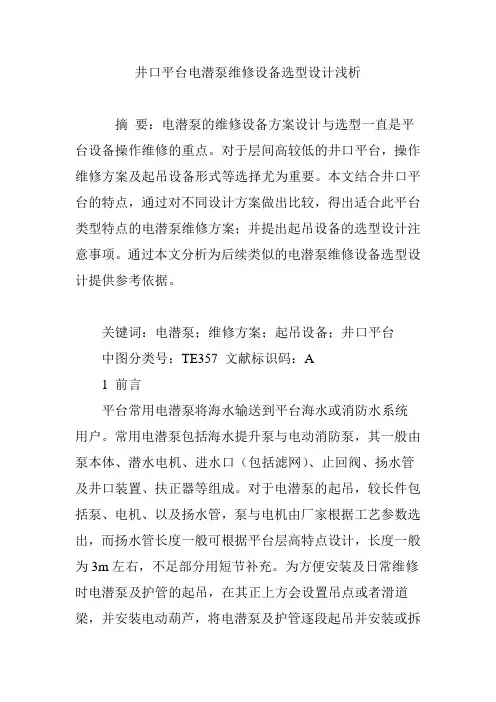 井口平台电潜泵维修设备选型设计浅析

摘 要：电潜泵的维修设备方案设计与选型一直是平台设备操作维修的重点。对于层间高较低的井口平台，操作维修方案及起吊设备形式等选择尤为重要。本文结合井口平台的特点，通过对不同设计方案做出比较，得出适合此平台类型特点的电潜泵维修方案；并提出起吊设备的选型设计注意事项。通过本文分析为后续类似的电潜泵维修设备选型设计提供参考依据。

关键词：电潜泵；维修方案；起吊设备；井口平台

中图分类号：TE357 文献标识码：A

1 前言

平台常用电潜泵将海水输送到平台海水或消防水系统用户。常用电潜泵包括海水提升泵与电动消防泵，其一般由泵本体、潜水电机、进水口（包括滤网）、止回阀、扬水管及井口装置、扶正器等组成。对于电潜泵的起吊，较长件包括泵、电机、以及扬水管，泵与电机由厂家根据工艺参数选出，而扬水管长度一般可根据平台层高特点设计，长度一般为3m左右，不足部分用短节补充。为方便安装及日常维修时电潜泵及护管的起吊，在其正上方会设置吊点或者滑道梁，并安装电动葫芦，将电潜泵及护管逐段起吊并安装或拆